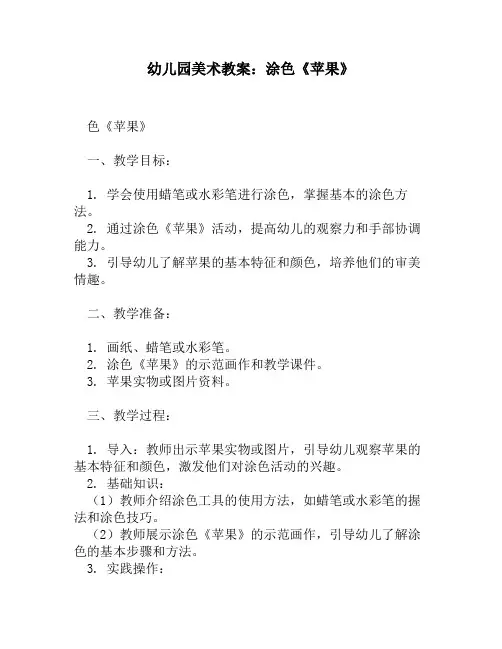 幼儿园美术教案：涂色《苹果》

色《苹果》

一、教学目标：

1. 学会使用蜡笔或水彩笔进行涂色，掌握基本的涂色方法。
2. 通过涂色《苹果》活动，提高幼儿的观察力和手部协调能力。
3. 引导幼儿了解苹果的基本特征和颜色，培养他们的审美情趣。

二、教学准备：

1. 画纸、蜡笔或水彩笔。
2. 涂色《苹果》的示范画作和教学课件。
3. 苹果实物或图片资料。

三、教学过程：

1. 导入：教师出示苹果实物或图片，引导幼儿观察苹果的基本特征和颜色，激发他们对涂色活动的兴趣。
2. 基础知识：
（1）教师介绍涂色工具的使用方法，如蜡笔或水彩笔的握法和涂色技巧。
（2）教师展示涂色《苹果》的示范画作，引导幼儿了解涂色的基本步骤和方法。
3. 实践操作：